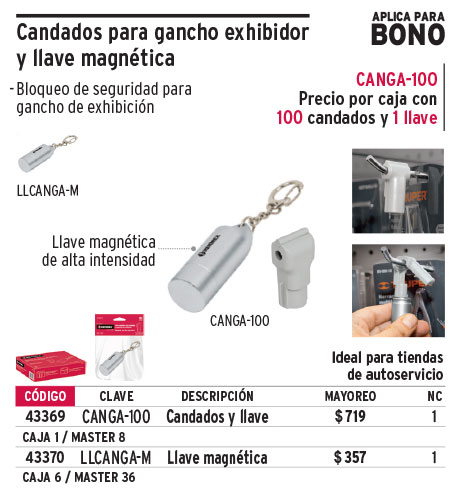 Candados para gancho exhibidor y llave magnética

APLICA PARA
BONO

- Bloqueo de seguridad para gancho de exhibición

CANGA-100
Precio por caja con 100 candados y 1 llave

LLCANGA-M

Llave magnética de alta intensidad

CANGA-100

Ideal para tiendas de autoservicio

| CÓDIGO | CLAVE | DESCRIPCIÓN | MAYOREO | NC |
|---|---|---|---|---|
| 43369 | CANGA-100 | Candados y llave | $ 719 | 1 |
| CAJA 1 / MASTER 8 | | | | |
| 43370 | LLCANGA-M | Llave magnética | $ 357 | 1 |
| CAJA 6 / MASTER 36 | | | | |